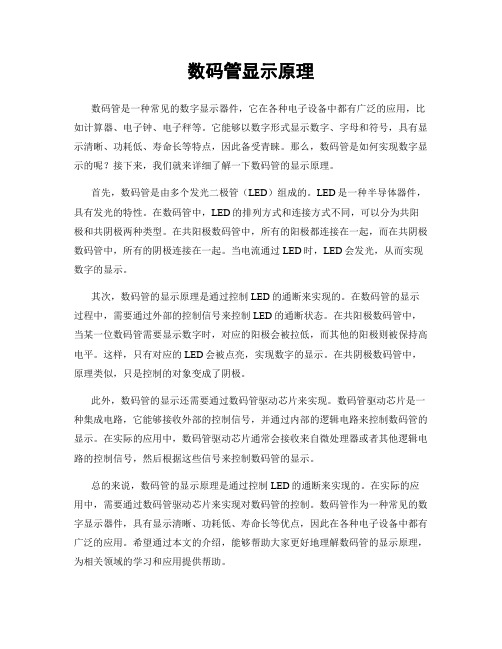 数码管显示原理

数码管是一种常见的数字显示器件，它在各种电子设备中都有广泛的应用，比如计算器、电子钟、电子秤等。它能够以数字形式显示数字、字母和符号，具有显示清晰、功耗低、寿命长等特点，因此备受青睐。那么，数码管是如何实现数字显示的呢？接下来，我们就来详细了解一下数码管的显示原理。

首先，数码管是由多个发光二极管（LED）组成的。LED是一种半导体器件，具有发光的特性。在数码管中，LED的排列方式和连接方式不同，可以分为共阳极和共阴极两种类型。在共阳极数码管中，所有的阳极都连接在一起，而在共阴极数码管中，所有的阴极连接在一起。当电流通过LED时，LED会发光，从而实现数字的显示。

其次，数码管的显示原理是通过控制LED的通断来实现的。在数码管的显示过程中，需要通过外部的控制信号来控制LED的通断状态。在共阳极数码管中，当某一位数码管需要显示数字时，对应的阳极会被拉低，而其他的阳极则被保持高电平。这样，只有对应的LED会被点亮，实现数字的显示。在共阴极数码管中，原理类似，只是控制的对象变成了阴极。

此外，数码管的显示还需要通过数码管驱动芯片来实现。数码管驱动芯片是一种集成电路，它能够接收外部的控制信号，并通过内部的逻辑电路来控制数码管的显示。在实际的应用中，数码管驱动芯片通常会接收来自微处理器或者其他逻辑电路的控制信号，然后根据这些信号来控制数码管的显示。

总的来说，数码管的显示原理是通过控制LED的通断来实现的。在实际的应用中，需要通过数码管驱动芯片来实现对数码管的控制。数码管作为一种常见的数字显示器件，具有显示清晰、功耗低、寿命长等优点，因此在各种电子设备中都有广泛的应用。希望通过本文的介绍，能够帮助大家更好地理解数码管的显示原理，为相关领域的学习和应用提供帮助。